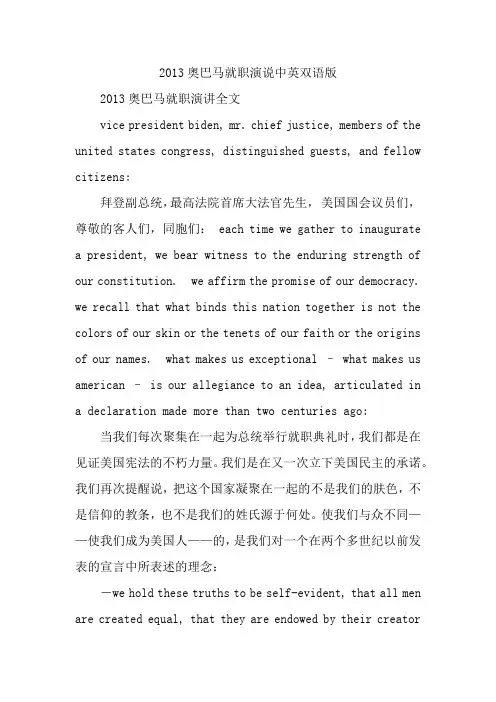 2013奥巴马就职演说中英双语版

2013奥巴马就职演讲全文

vice president biden, mr. chief justice, members of the united states congress, distinguished guests, and fellow citizens:

拜登副总统，最高法院首席大法官先生，美国国会议员们，尊敬的客人们，同胞们： each time we gather to inaugurate a president, we bear witness to the enduring strength of our constitution. we affirm the promise of our democracy. we recall that what binds this nation together is not the colors of our skin or the tenets of our faith or the origins of our names. what makes us exceptional – what makes us american – is our allegiance to an idea, articulated in a declaration made more than two centuries ago:

当我们每次聚集在一起为总统举行就职典礼时，我们都是在见证美国宪法的不朽力量。我们是在又一次立下美国民主的承诺。我们再次提醒说，把这个国家凝聚在一起的不是我们的肤色，不是信仰的教条，也不是我们的姓氏源于何处。使我们与众不同——使我们成为美国人——的，是我们对一个在两个多世纪以前发表的宣言中所表述的理念：

—we hold these truths to be self-evident, that all men are created equal, that they are endowed by their creator